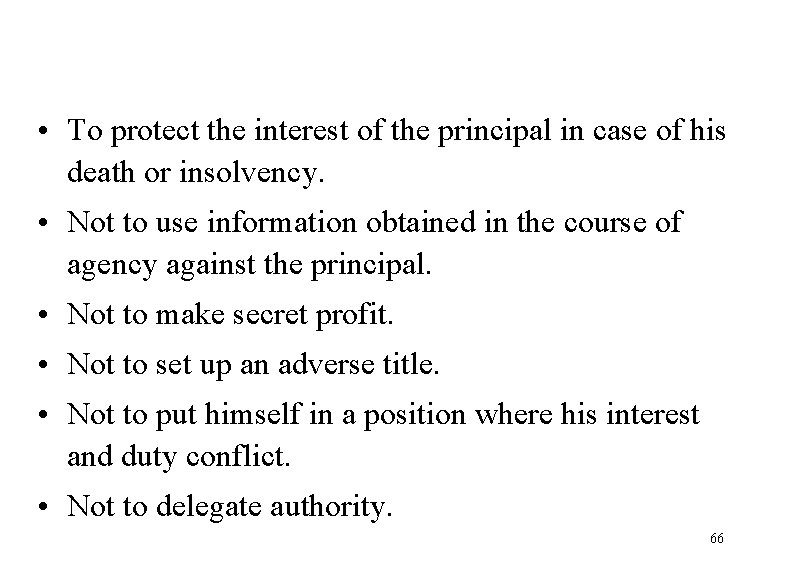 • To protect the interest of the principal in case of his death or insolvency.

• Not to use information obtained in the course of agency against the principal.

• Not to make secret profit.

• Not to set up an adverse title.

• Not to put himself in a position where his interest and duty conflict.

• Not to delegate authority.

66